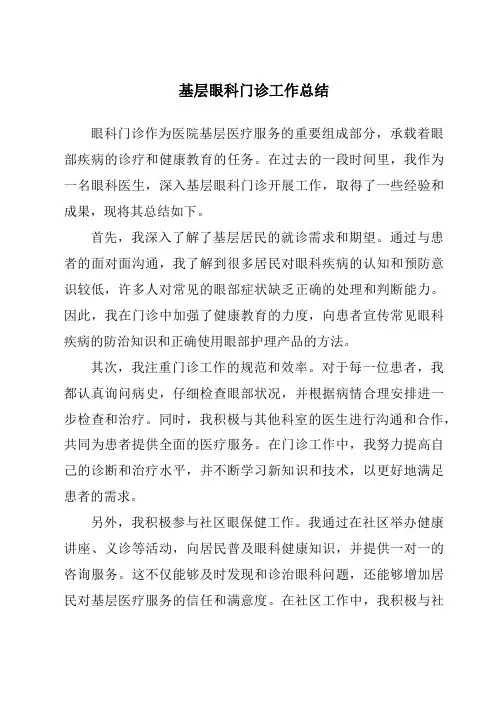 基层眼科门诊工作总结

眼科门诊作为医院基层医疗服务的重要组成部分，承载着眼部疾病的诊疗和健康教育的任务。在过去的一段时间里，我作为一名眼科医生，深入基层眼科门诊开展工作，取得了一些经验和成果，现将其总结如下。

首先，我深入了解了基层居民的就诊需求和期望。通过与患者的面对面沟通，我了解到很多居民对眼科疾病的认知和预防意识较低，许多人对常见的眼部症状缺乏正确的处理和判断能力。因此，我在门诊中加强了健康教育的力度，向患者宣传常见眼科疾病的防治知识和正确使用眼部护理产品的方法。

其次，我注重门诊工作的规范和效率。对于每一位患者，我都认真询问病史，仔细检查眼部状况，并根据病情合理安排进一步检查和治疗。同时，我积极与其他科室的医生进行沟通和合作，共同为患者提供全面的医疗服务。在门诊工作中，我努力提高自己的诊断和治疗水平，并不断学习新知识和技术，以更好地满足患者的需求。

另外，我积极参与社区眼保健工作。我通过在社区举办健康讲座、义诊等活动，向居民普及眼科健康知识，并提供一对一的咨询服务。这不仅能够及时发现和诊治眼科问题，还能够增加居民对基层医疗服务的信任和满意度。在社区工作中，我积极与社